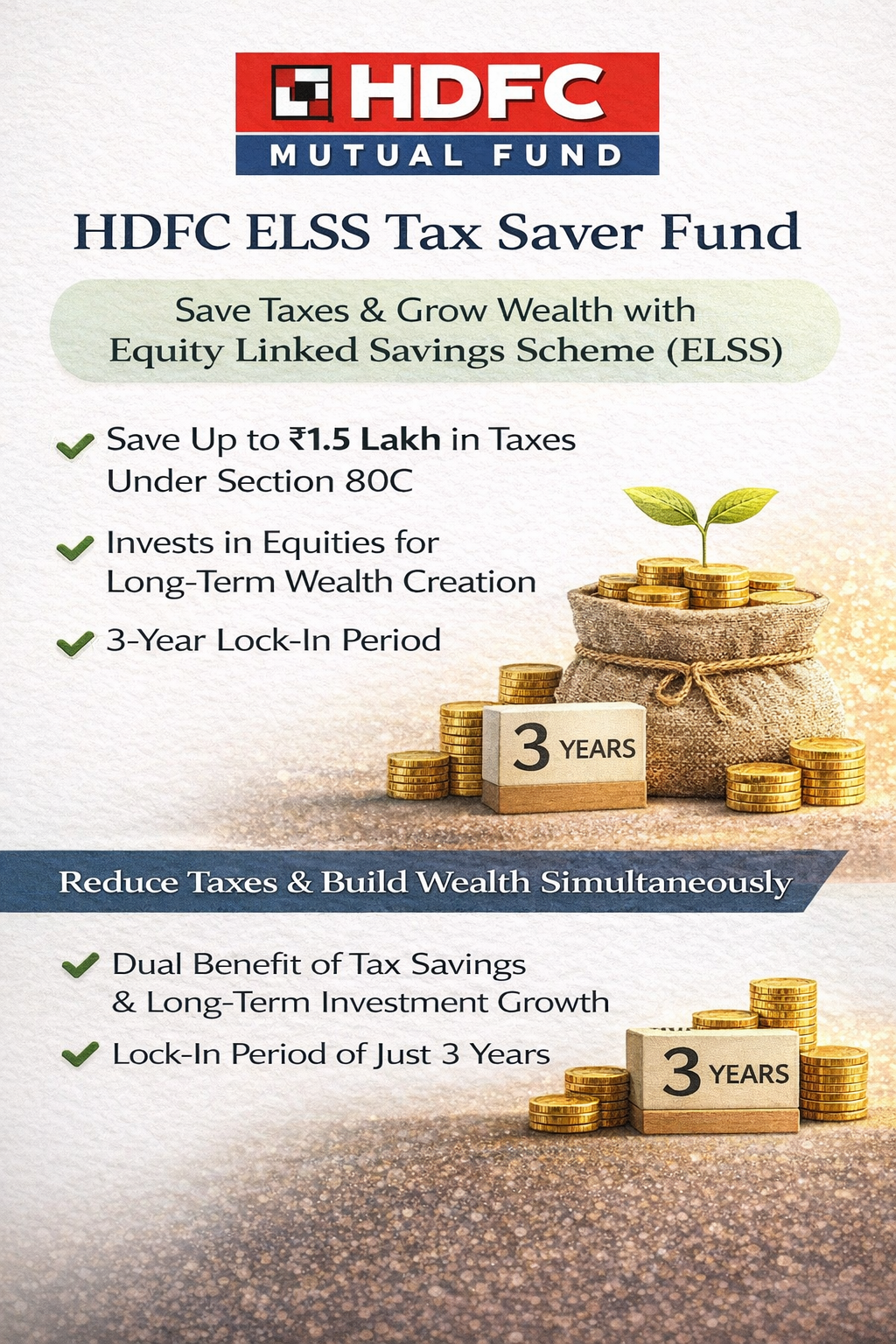 HDFC
MUTUAL FUND

HDFC ELSS Tax Saver Fund

Save Taxes & Grow Wealth with Equity Linked Savings Scheme (ELSS)

Save Up to ₹1.5 Lakh in Taxes Under Section 80C

Invests in Equities for Long-Term Wealth Creation

3-Year Lock-In Period

3 YEARS

Reduce Taxes & Build Wealth Simultaneously

Dual Benefit of Tax Savings & Long-Term Investment Growth

Lock-In Period of Just 3 Years

3 YEARS